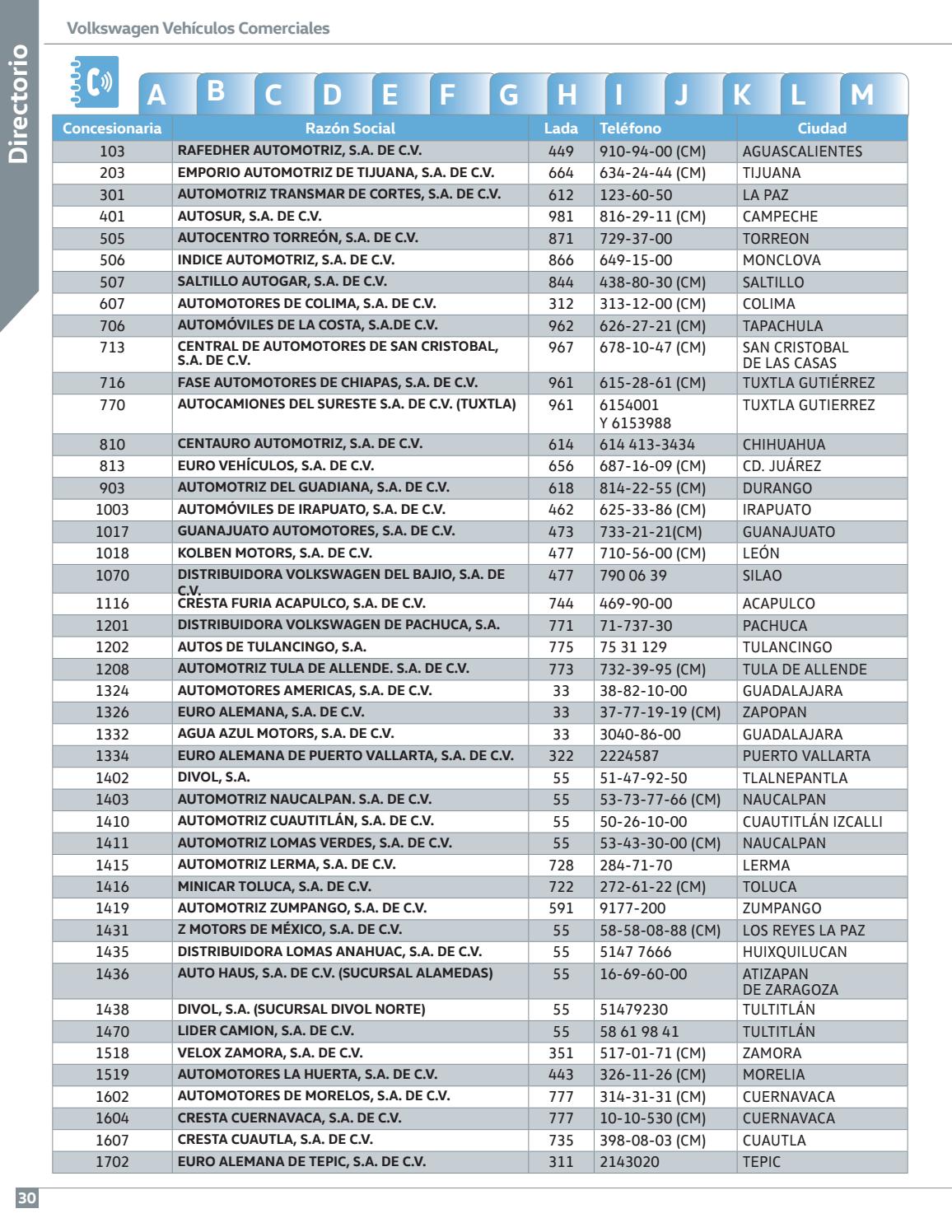 Directorio

Volkswagen Vehículos Comerciales

A B C D E F G H I J K L M

| Concesionaria | Razón Social | Lada | Teléfono | Ciudad |
|---|---|---|---|---|
| 103 | RAFEDHER AUTOMOTRIZ, S.A. DE C.V. | 449 | 910-94-00 (CM) | AGUASCALIENTES |
| 203 | EMPORIO AUTOMOTRIZ DE TIJUANA, S.A. DE C.V. | 664 | 634-24-44 (CM) | TIJUANA |
| 301 | AUTOMOTRIZ TRANSMAR DE CORTES, S.A. DE C.V. | 612 | 123-60-50 | LA PAZ |
| 401 | AUTOSUR, S.A. DE C.V. | 981 | 816-29-11 (CM) | CAMPECHE |
| 505 | AUTOCENTRO TORREÓN, S.A. DE C.V. | 871 | 729-37-00 | TORREON |
| 506 | INDICE AUTOMOTRIZ, S.A. DE C.V. | 866 | 649-15-00 | MONCLOVA |
| 507 | SALTILLO AUTOGAR, S.A. DE C.V. | 844 | 438-80-30 (CM) | SALTILLO |
| 607 | AUTOMOTORES DE COLIMA, S.A. DE C.V. | 312 | 313-12-00 (CM) | COLIMA |
| 706 | AUTOMÓVILES DE LA COSTA, S.A.DE C.V. | 962 | 626-27-21 (CM) | TAPACHULA |
| 713 | CENTRAL DE AUTOMOTORES DE SAN CRISTOBAL, S.A. DE C.V. | 967 | 678-10-47 (CM) | SAN CRISTOBAL DE LAS CASAS |
| 716 | FASE AUTOMOTORES DE CHIAPAS, S.A. DE C.V. | 961 | 615-28-61 (CM) | TUXTLA GUTIÉRREZ |
| 770 | AUTOCAMIONES DEL SURESTE S.A. DE C.V. (TUXTLA) | 961 | 6154001 Y 6153988 | TUXTLA GUTIERREZ |
| 810 | CENTAURO AUTOMOTRIZ, S.A. DE C.V. | 614 | 614 413-3434 | CHIHUAHUA |
| 813 | EURO VEHÍCULOS, S.A. DE C.V. | 656 | 687-16-09 (CM) | CD. JUÁREZ |
| 903 | AUTOMOTRIZ DEL GUADIANA, S.A. DE C.V. | 618 | 814-22-55 (CM) | DURANGO |
| 1003 | AUTOMÓVILES DE IRAPUATO, S.A. DE C.V. | 462 | 625-33-86 (CM) | IRAPUATO |
| 1017 | GUANAJUATO AUTOMOTORES, S.A. DE C.V. | 473 | 733-21-21(CM) | GUANAJUATO |
| 1018 | KOLBEN MOTORS, S.A. DE C.V. | 477 | 710-56-00 (CM) | LEÓN |
| 1070 | DISTRIBUIDORA VOLKSWAGEN DEL BAJIO, S.A. DE C.V. | 477 | 790 06 39 | SILAO |
| 1116 | CRESTA FURIA ACAPULCO, S.A. DE C.V. | 744 | 469-90-00 | ACAPULCO |
| 1201 | DISTRIBUIDORA VOLKSWAGEN DE PACHUCA, S.A. | 771 | 71-737-30 | PACHUCA |
| 1202 | AUTOS DE TULANCINGO, S.A. | 775 | 75 31 129 | TULANCINGO |
| 1208 | AUTOMOTRIZ TULA DE ALLENDE. S.A. DE C.V. | 773 | 732-39-95 (CM) | TULA DE ALLENDE |
| 1324 | AUTOMOTORES AMERICAS, S.A. DE C.V. | 33 | 38-82-10-00 | GUADALAJARA |
| 1326 | EURO ALEMANA, S.A. DE C.V. | 33 | 37-77-19-19 (CM) | ZAPOPAN |
| 1332 | AGUA AZUL MOTORS, S.A. DE C.V. | 33 | 3040-86-00 | GUADALAJARA |
| 1334 | EURO ALEMANA DE PUERTO VALLARTA, S.A. DE C.V. | 322 | 2224587 | PUERTO VALLARTA |
| 1402 | DIVOL, S.A. | 55 | 51-47-92-50 | TLALNEPANTLA |
| 1403 | AUTOMOTRIZ NAUCALPAN. S.A. DE C.V. | 55 | 53-73-77-66 (CM) | NAUCALPAN |
| 1410 | AUTOMOTRIZ CUAUTITLÁN, S.A. DE C.V. | 55 | 50-26-10-00 | CUAUTITLÁN IZCALLI |
| 1411 | AUTOMOTRIZ LOMAS VERDES, S.A. DE C.V. | 55 | 53-43-30-00 (CM) | NAUCALPAN |
| 1415 | AUTOMOTRIZ LERMA, S.A. DE C.V. | 728 | 284-71-70 | LERMA |
| 1416 | MINICAR TOLUCA, S.A. DE C.V. | 722 | 272-61-22 (CM) | TOLUCA |
| 1419 | AUTOMOTRIZ ZUMPANGO, S.A. DE C.V. | 591 | 9177-200 | ZUMPANGO |
| 1431 | Z MOTORS DE MÉXICO, S.A. DE C.V. | 55 | 58-58-08-88 (CM) | LOS REYES LA PAZ |
| 1435 | DISTRIBUIDORA LOMAS ANAHUAC, S.A. DE C.V. | 55 | 5147 7666 | HUIXQUILUCAN |
| 1436 | AUTO HAUS, S.A. DE C.V. (SUCURSAL ALAMEDAS) | 55 | 16-69-60-00 | ATIZAPAN DE ZARAGOZA |
| 1438 | DIVOL, S.A. (SUCURSAL DIVOL NORTE) | 55 | 51479230 | TULTITLÁN |
| 1470 | LIDER CAMION, S.A. DE C.V. | 55 | 58 61 98 41 | TULTITLÁN |
| 1518 | VELOX ZAMORA, S.A. DE C.V. | 351 | 517-01-71 (CM) | ZAMORA |
| 1519 | AUTOMOTORES LA HUERTA, S.A. DE C.V. | 443 | 326-11-26 (CM) | MORELIA |
| 1602 | AUTOMOTORES DE MORELOS, S.A. DE C.V. | 777 | 314-31-31 (CM) | CUERNAVACA |
| 1604 | CRESTA CUERNAVACA, S.A. DE C.V. | 777 | 10-10-530 (CM) | CUERNAVACA |
| 1607 | CRESTA CUAUTLA, S.A. DE C.V. | 735 | 398-08-03 (CM) | CUAUTLA |
| 1702 | EURO ALEMANA DE TEPIC, S.A. DE C.V. | 311 | 2143020 | TEPIC |

30